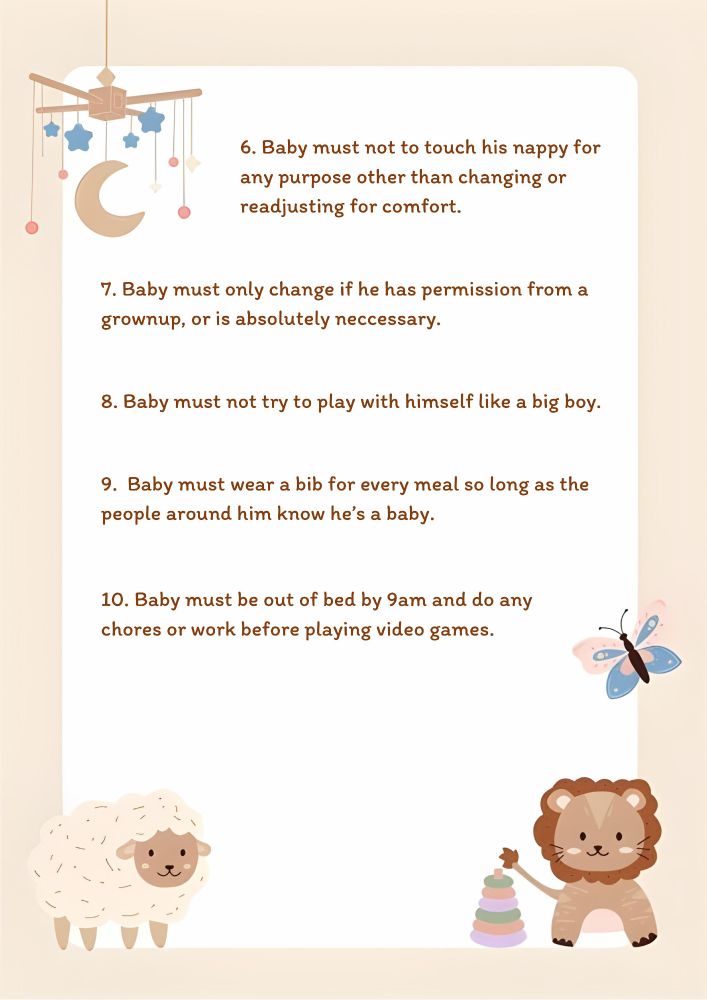 6. Baby must not to touch his nappy for any purpose other than changing or readjusting for comfort.

7. Baby must only change if he has permission from a grownup, or is absolutely neccessary.

8. Baby must not try to play with himself like a big boy.

9.  Baby must wear a bib for every meal so long as the people around him know he's a baby.

10. Baby must be out of bed by 9am and do any chores or work before playing video games.